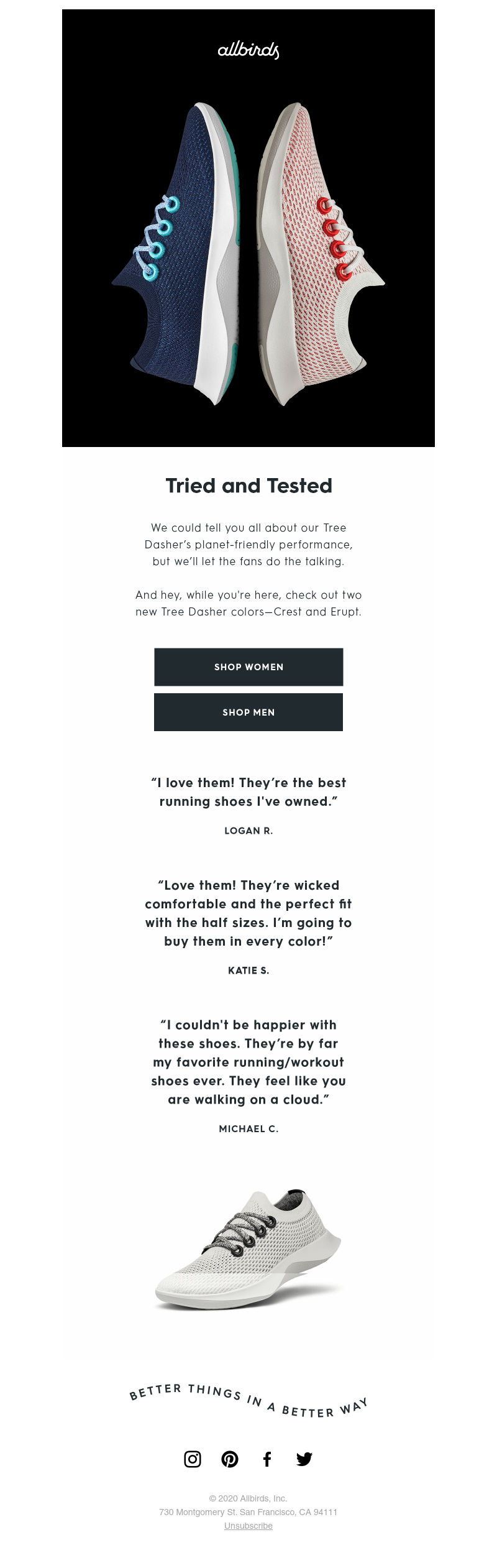 allbirds

Tried and Tested

We could tell you all about our Tree Dasher's planet-friendly performance, but we'll let the fans do the talking.

And hey, while you're here, check out two new Tree Dasher colors—Crest and Erupt.

SHOP WOMEN

SHOP MEN

"I love them! They're the best running shoes I've owned."

LOGAN R.

"Love them! They're wicked comfortable and the perfect fit with the half sizes. I'm going to buy them in every color!"

KATIE S.

"I couldn't be happier with these shoes. They're by far my favorite running/workout shoes ever. They feel like you are walking on a cloud."

MICHAEL C.

BETTER THINGS IN A BETTER WAY

© 2020 Allbirds, Inc.
730 Montgomery St. San Francisco, CA 94111
Unsubscribe